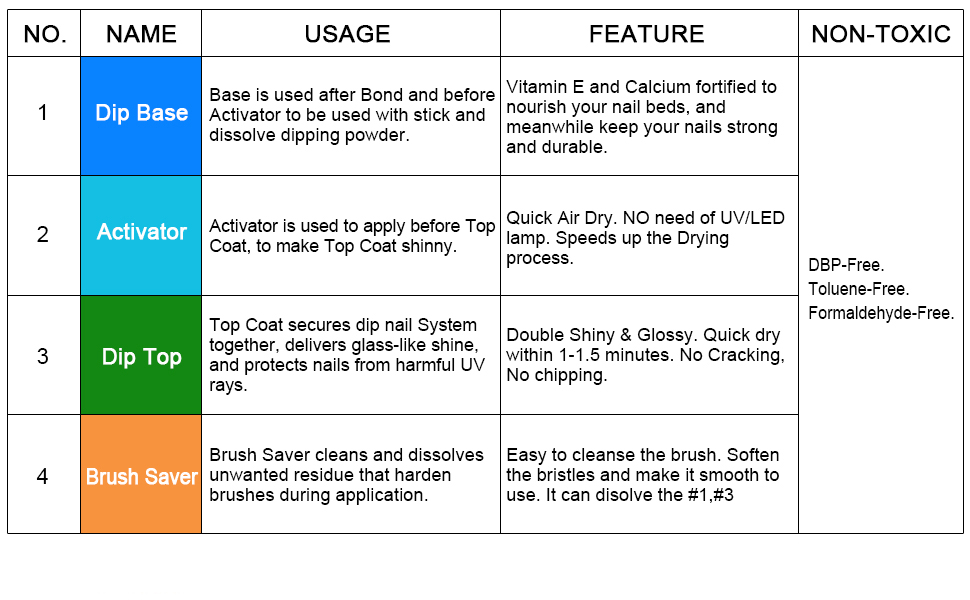 | NO. | NAME | USAGE | FEATURE | NON-TOXIC |
|---|---|---|---|---|
| 1 | Dip Base | Base is used after Bond and before Activator to be used with stick and dissolve dipping powder. | Vitamin E and Calcium fortified to nourish your nail beds, and meanwhile keep your nails strong and durable. | DBP-Free. Toluene-Free. Formaldehyde-Free. |
| 2 | Activator | Activator is used to apply before Top Coat, to make Top Coat shinny. | Quick Air Dry. NO need of UV/LED lamp. Speeds up the Drying process. | |
| 3 | Dip Top | Top Coat secures dip nail System together, delivers glass-like shine, and protects nails from harmful UV rays. | Double Shiny & Glossy. Quick dry within 1-1.5 minutes. No Cracking, No chipping. | |
| 4 | Brush Saver | Brush Saver cleans and dissolves unwanted residue that harden brushes during application. | Easy to cleanse the brush. Soften the bristles and make it smooth to use. It can disolve the #1,#3 | |